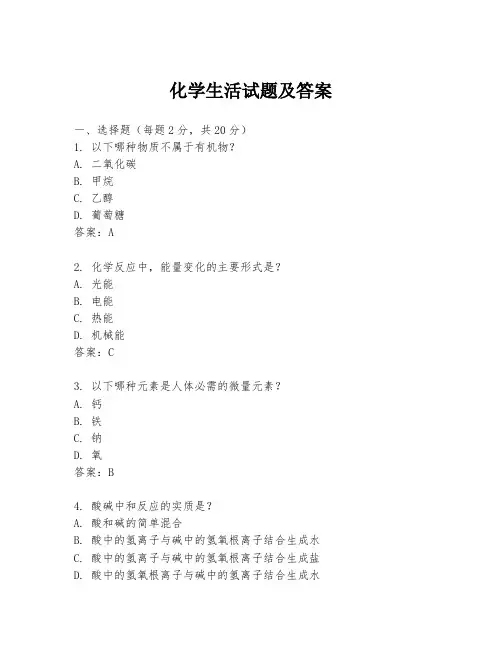 化学生活试题及答案

一、选择题（每题 2 分，共 20 分）
1. 以下哪种物质不属于有机物？
A. 二氧化碳
B. 甲烷
C. 乙醇
D. 葡萄糖
答案：A

2. 化学反应中，能量变化的主要形式是？
A. 光能
B. 电能
C. 热能
D. 机械能
答案：C

3. 以下哪种元素是人体必需的微量元素？
A. 钙
B. 铁
C. 钠
D. 氧
答案：B

4. 酸碱中和反应的实质是？
A. 酸和碱的简单混合
B. 酸中的氢离子与碱中的氢氧根离子结合生成水
C. 酸中的氢离子与碱中的氢氧根离子结合生成盐
D. 酸中的氢氧根离子与碱中的氢离子结合生成水